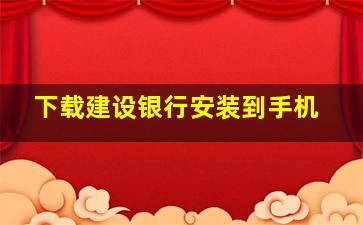 下载建设银行安装到手机